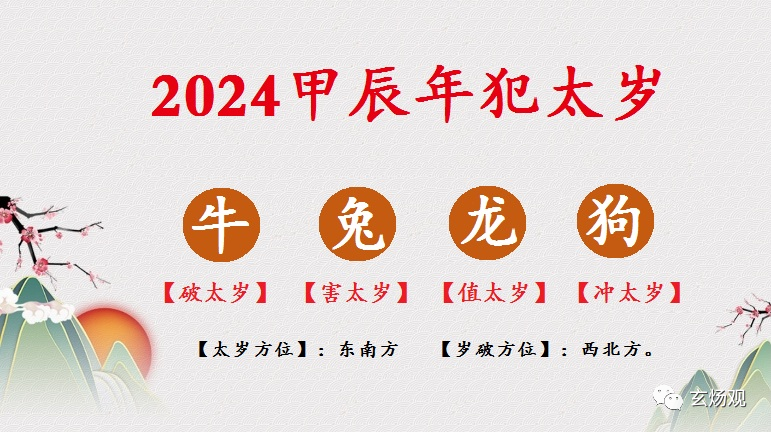 2024甲辰年犯太岁

牛 兔 龙 狗

【破太岁】 【害太岁】 【值太岁】 【冲太岁】

【太岁方位】：东南方 【岁破方位】：西北方。

玄炀观